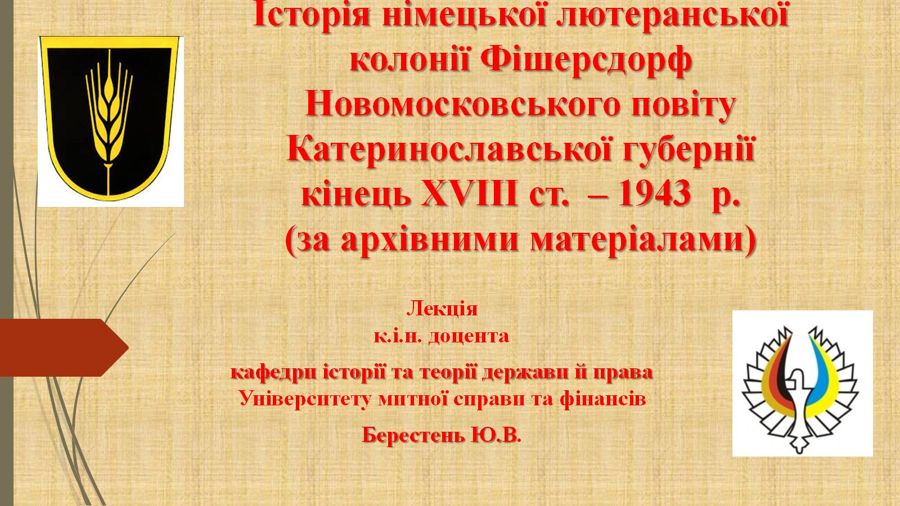 Історія німецької лютеранської колонії Фішерсдорф Новомосковського повіту Катеринославської губернії кінець XVIII ст. – 1943 р. (за архівними матеріалами)

Лекція
к.і.н. доцента
кафедри історії та теорії держави й права
Університету митної справи та фінансів
Берестень Ю.В.